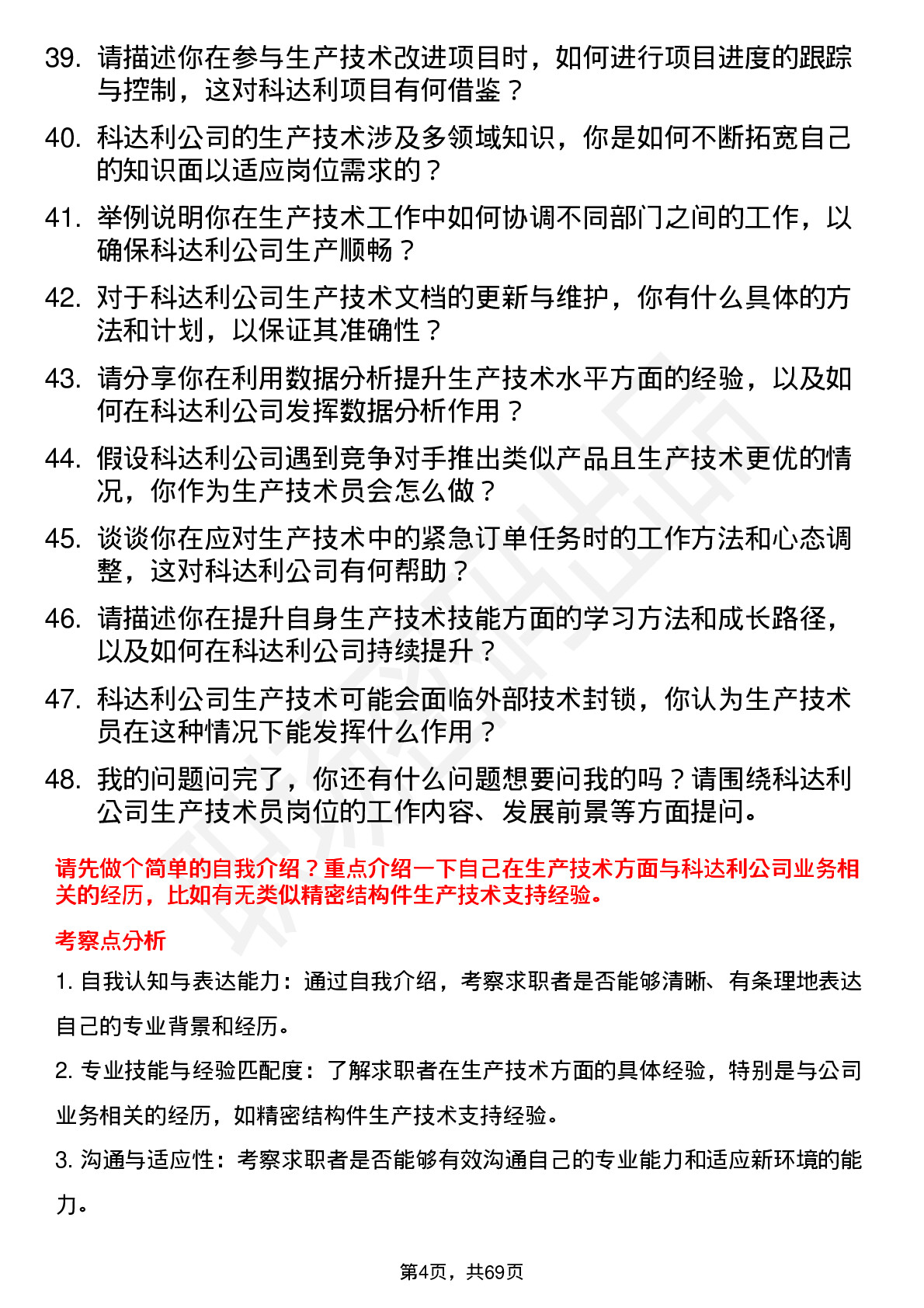 39. 请描述你在参与生产技术改进项目时，如何进行项目进度的跟踪与控制，这对科达利项目有何借鉴？

40. 科达利公司的生产技术涉及多领域知识，你是如何不断拓宽自己的知识面以适应岗位需求的？

41. 举例说明你在生产技术工作中如何协调不同部门之间的工作，以确保科达利公司生产顺畅？

42. 对于科达利公司生产技术文档的更新与维护，你有什么具体的方法和计划，以保证其准确性？

43. 请分享你在利用数据分析提升生产技术水平方面的经验，以及如何在科达利公司发挥数据分析作用？

44. 假设科达利公司遇到竞争对手推出类似产品且生产技术更优的情况，你作为生产技术员会怎么做？

45. 谈谈你在应对生产技术中的紧急订单任务时的工作方法和心态调整，这对科达利公司有何帮助？

46. 请描述你在提升自身生产技术技能方面的学习方法和成长路径，以及如何在科达利公司持续提升？

47. 科达利公司生产技术可能会面临外部技术封锁，你认为生产技术员在这种情况下能发挥什么作用？

48. 我的问题问完了，你还有什么问题想要问我的吗？请围绕科达利公司生产技术员岗位的工作内容、发展前景等方面提问。

请先做个简单的自我介绍？重点介绍一下自己在生产技术方面与科达利公司业务相关的经历，比如有无类似精密结构件生产技术支持经验。

考察点分析

1. 自我认知与表达能力：通过自我介绍，考察求职者是否能够清晰、有条理地表达自己的专业背景和经历。

2. 专业技能与经验匹配度：了解求职者在生产技术方面的具体经验，特别是与公司业务相关的经历，如精密结构件生产技术支持经验。

3. 沟通与适应性：考察求职者是否能够有效沟通自己的专业能力和适应新环境的能力。

第4页，共69页